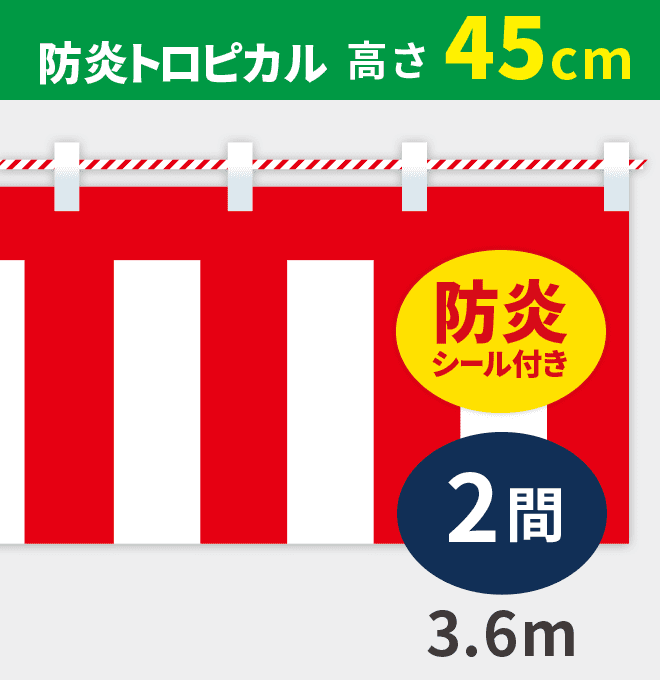 防炎トロピカル 高さ 45cm

防炎
シール付き

2間

3.6m